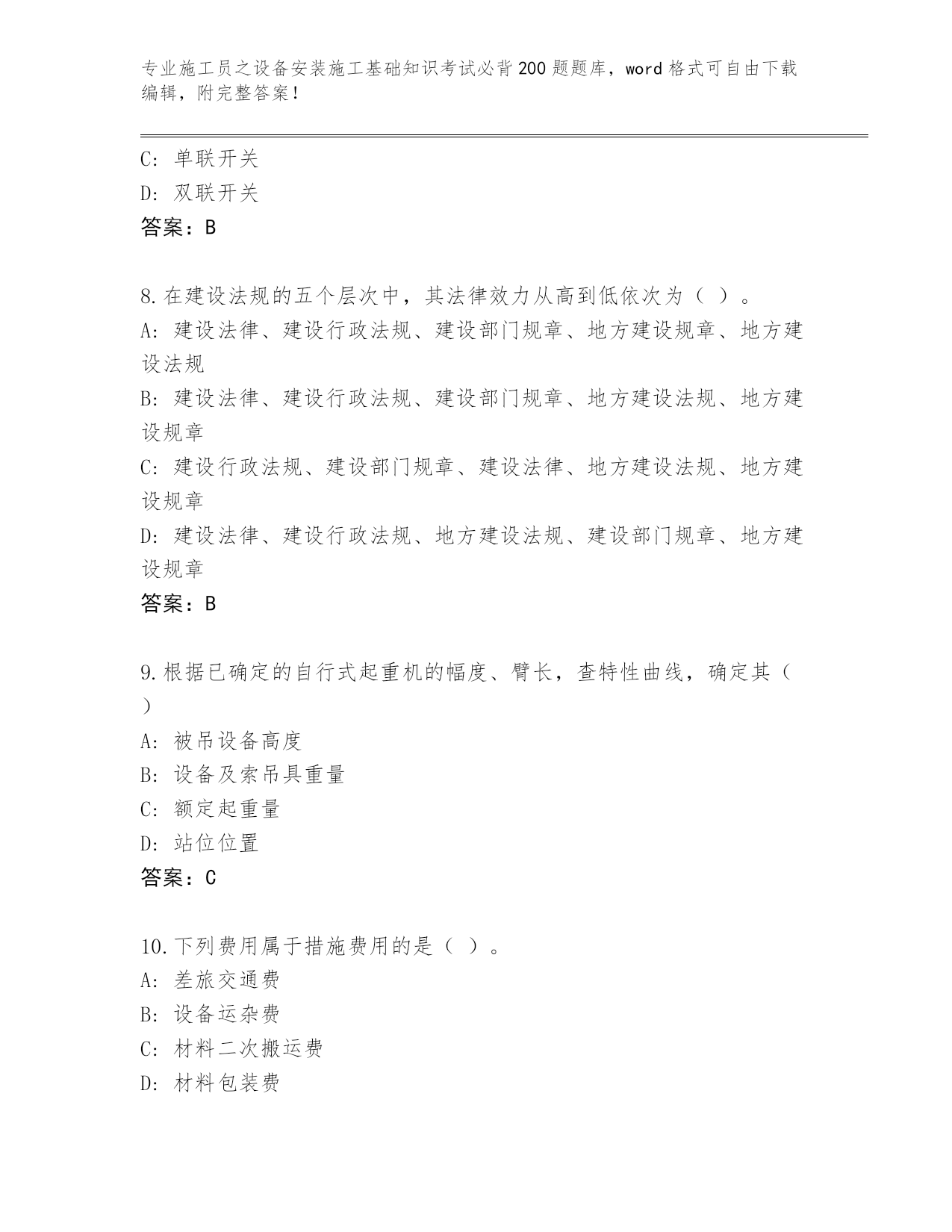 专业施工员之设备安装施工基础知识考试必背200题题库，word格式可自由下载编辑，附完整答案！

C: 单联开关
D: 双联开关
答案：B

8.在建设法规的五个层次中，其法律效力从高到低依次为（ ）。
A: 建设法律、建设行政法规、建设部门规章、地方建设规章、地方建设法规
B: 建设法律、建设行政法规、建设部门规章、地方建设法规、地方建设规章
C: 建设行政法规、建设部门规章、建设法律、地方建设法规、地方建设规章
D: 建设法律、建设行政法规、地方建设法规、建设部门规章、地方建设规章
答案：B

9.根据已确定的自行式起重机的幅度、臂长，查特性曲线，确定其（ ）
A: 被吊设备高度
B: 设备及索吊具重量
C: 额定起重量
D: 站位位置
答案：C

10.下列费用属于措施费用的是（ ）。
A: 差旅交通费
B: 设备运杂费
C: 材料二次搬运费
D: 材料包装费